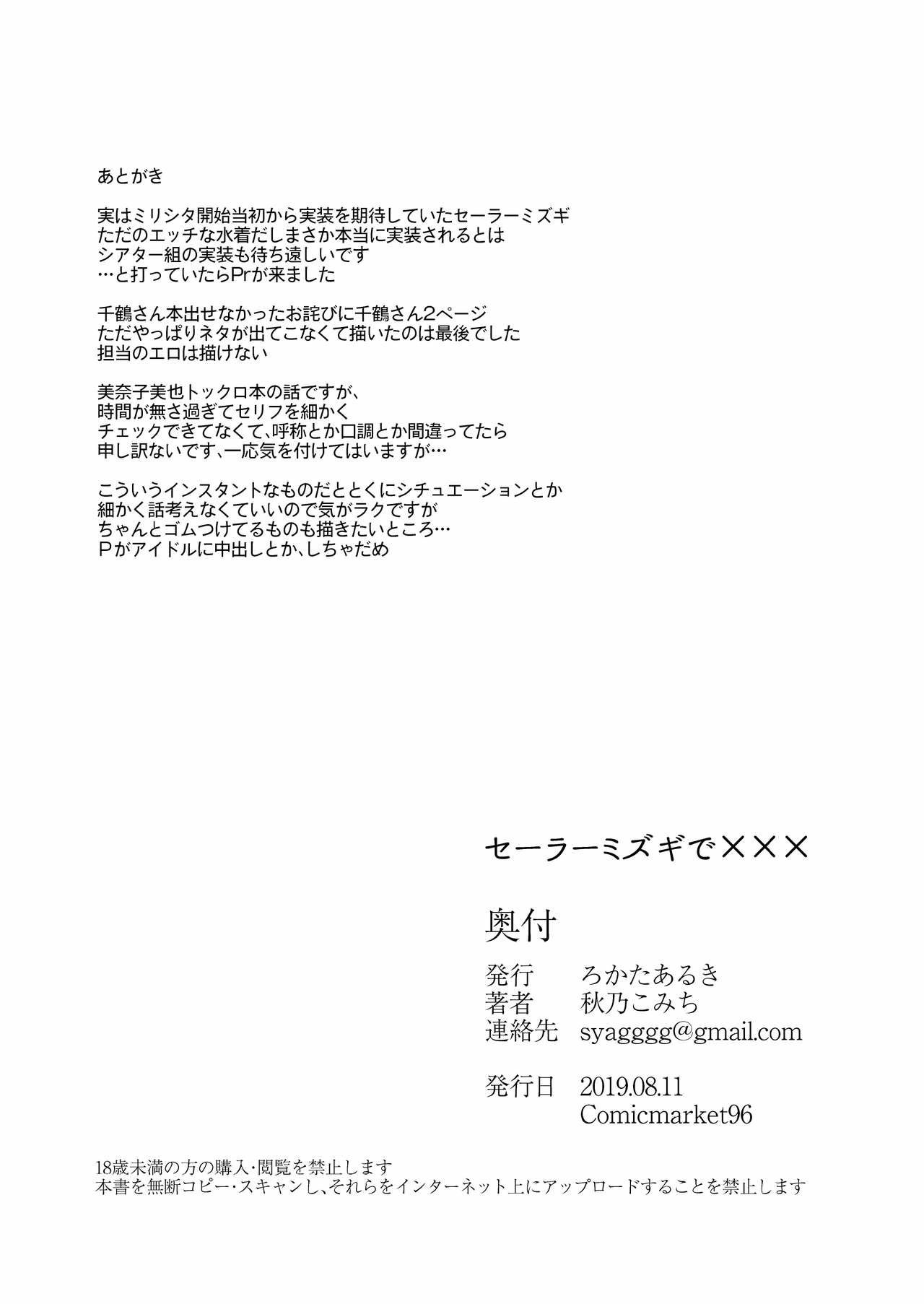 あとがき

実はミリシタ開始当初から実装を期待していたセーラーミズギ
ただのエッチな水着だしまさか本当に実装されるとは
シアター組の実装も待ち遠しいです
…と打っていたらPrが来ました

千鶴さん本出せなかったお詫びに千鶴さん2ページ
ただやっぱりネタが出てこなくて描いたのは最後でした
担当のエロは描けない

美奈子美也トックロ本の話ですが、
時間が無さ過ぎてセリフを細かく
チェックできてなくて、呼称とか口調とか間違ってたら
申し訳ないです、一応気を付けてはいますが…

こういうインスタントなものだととくにシチュエーションとか
細かく話考えなくていいので気がラクですが
ちゃんとゴムつけてるものも描きたいところ…
Pがアイドルに中出しとか、しちゃだめ

セーラーミズギで×××

奥付

発行 ろかたあるき
著者 秋乃こみち
連絡先 syagggg@gmail.com

発行日 2019.08.11
Comicmarket96

18歳未満の方の購入・閲覧を禁止します
本書を無断コピー・スキャンし、それらをインターネット上にアップロードすることを禁止します